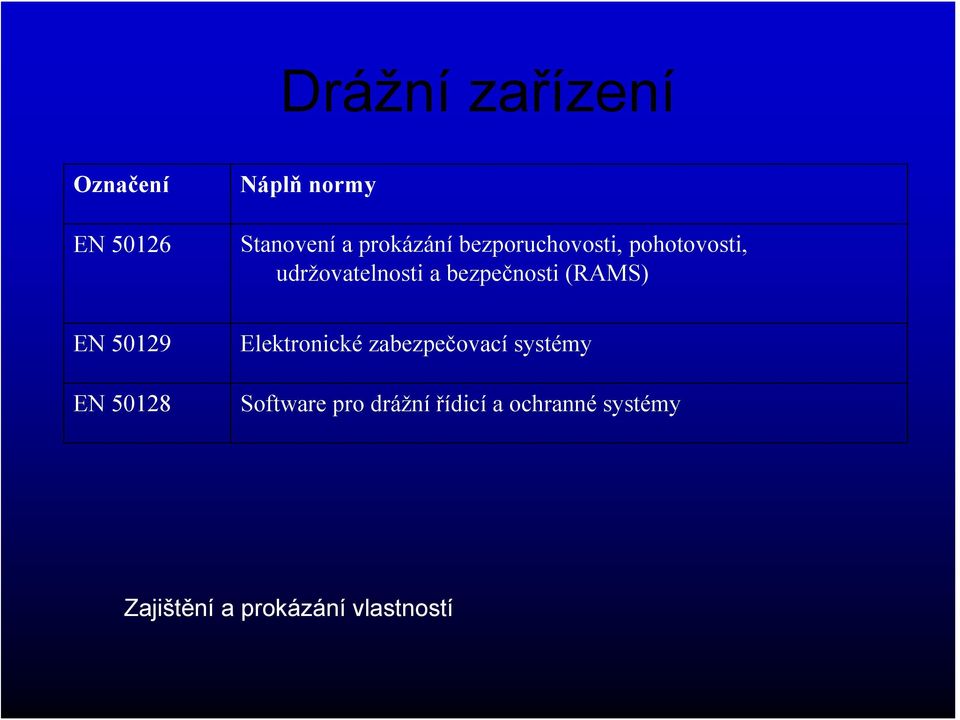 Drážní zařízení

| Označení | Náplň normy |
|---|---|
| EN 50126 | Stanovení a prokázání bezporuchovosti, pohotovosti, udržovatelnosti a bezpečnosti (RAMS) |
| EN 50129 | Elektronické zabezpečovací systémy |
| EN 50128 | Software pro drážní řídicí a ochranné systémy |

Zajištění a prokázání vlastností